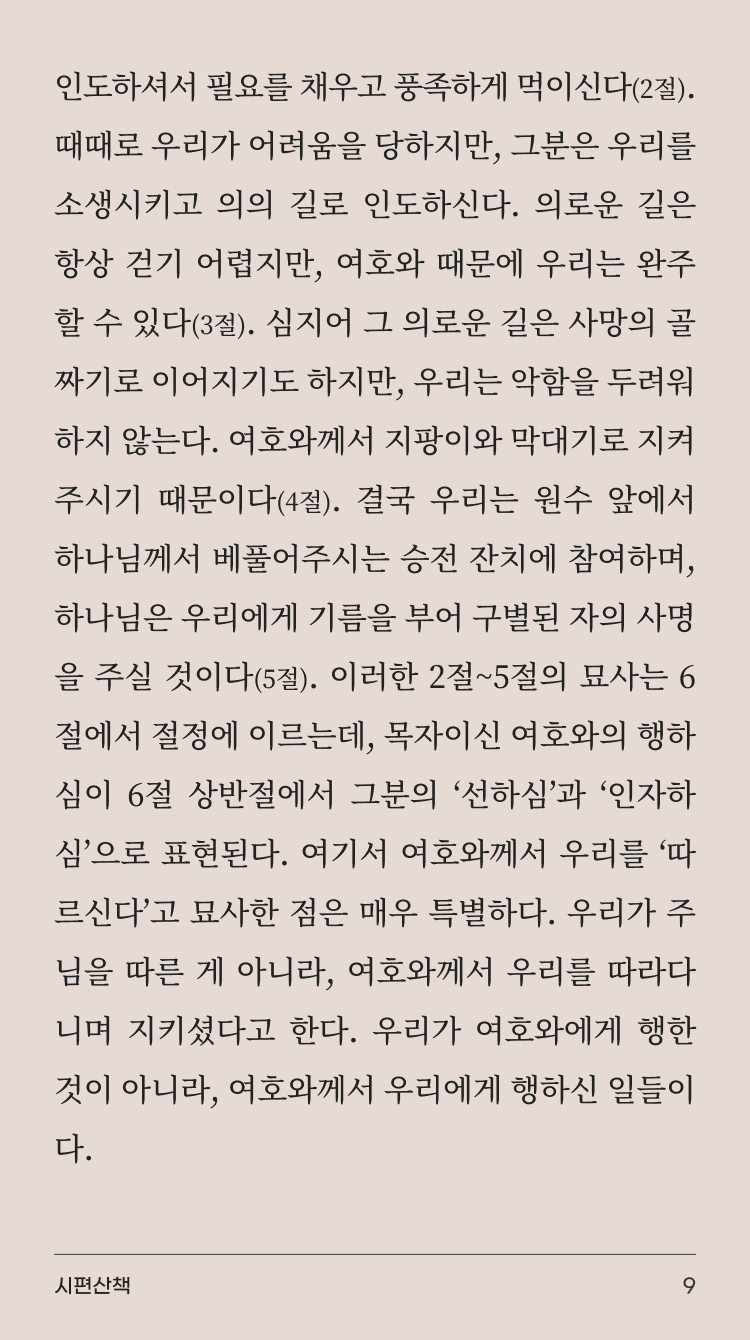 인도하셔서 필요를 채우고 풍족하게 먹이신다(2절). 때때로 우리가 어려움을 당하지만, 그분은 우리를 소생시키고 의의 길로 인도하신다. 의로운 길은 항상 걷기 어렵지만, 여호와 때문에 우리는 완주할 수 있다(3절). 심지어 그 의로운 길은 사망의 골짜기로 이어지기도 하지만, 우리는 악함을 두려워하지 않는다. 여호와께서 지팡이와 막대기로 지켜주시기 때문이다(4절). 결국 우리는 원수 앞에서 하나님께서 베풀어주시는 승전 잔치에 참여하며, 하나님은 우리에게 기름을 부어 구별된 자의 사명을 주실 것이다(5절). 이러한 2절~5절의 묘사는 6절에서 절정에 이르는데, 목자이신 여호와의 행하심이 6절 상반절에서 그분의 ‘선하심’과 ‘인자하심’으로 표현된다. 여기서 여호와께서 우리를 ‘따르신다’고 묘사한 점은 매우 특별하다. 우리가 주님을 따른 게 아니라, 여호와께서 우리를 따라다니며 지키셨다고 한다. 우리가 여호와에게 행한 것이 아니라, 여호와께서 우리에게 행하신 일들이다.

시편산책 9